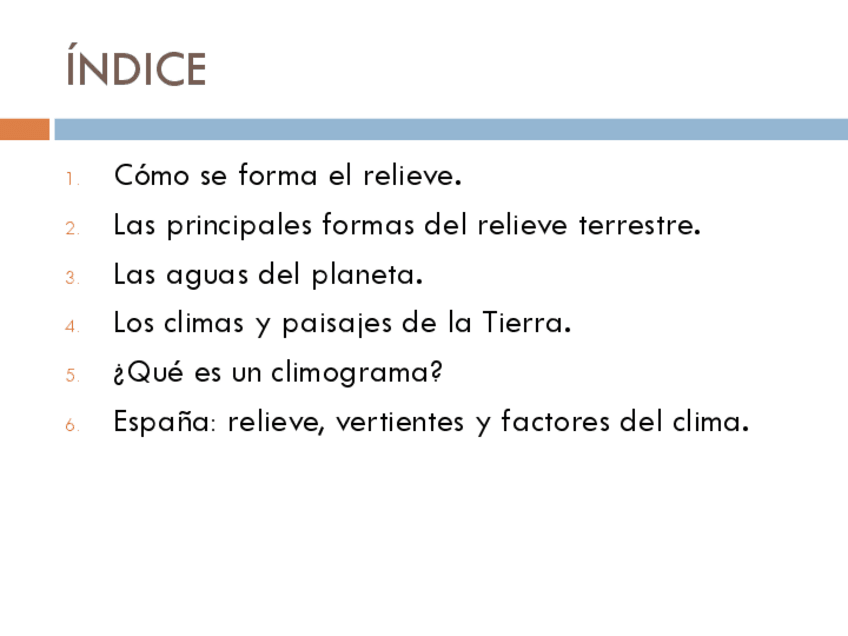 ÍNDICE

1. Cómo se forma el relieve.
2. Las principales formas del relieve terrestre.
3. Las aguas del planeta.
4. Los climas y paisajes de la Tierra.
5. ¿Qué es un climograma?
6. España: relieve, vertientes y factores del clima.